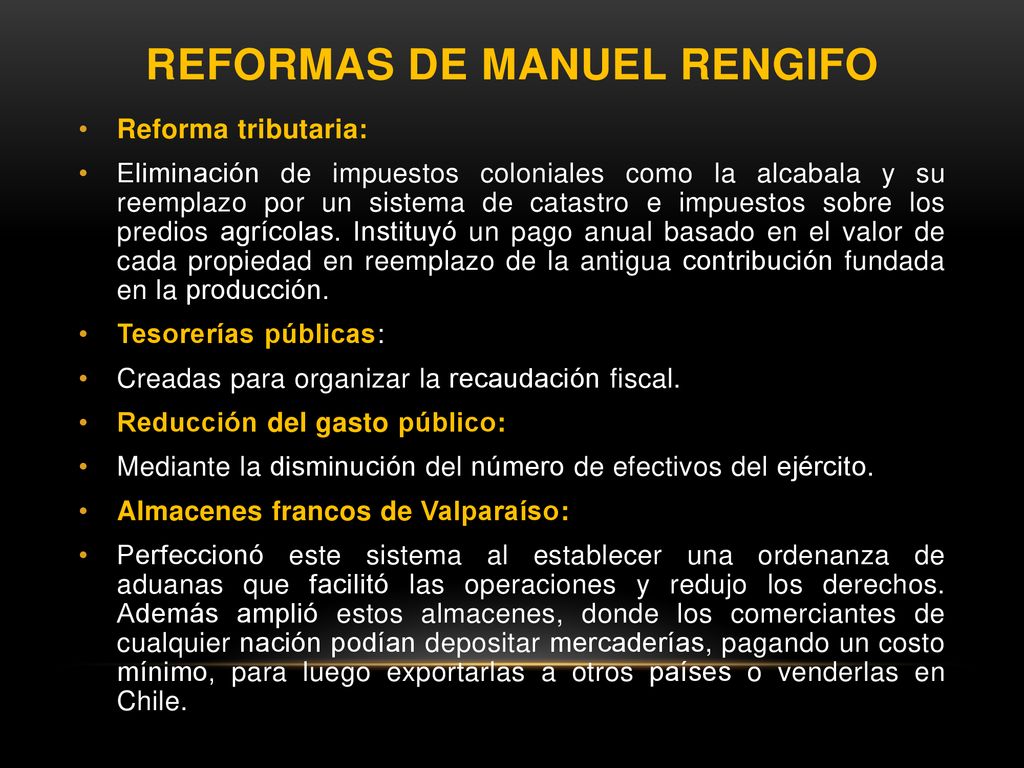 REFORMAS DE MANUEL RENGIFO

• Reforma tributaria:

• Eliminación de impuestos coloniales como la alcabala y su reemplazo por un sistema de catastro e impuestos sobre los predios agrícolas. Instituyó un pago anual basado en el valor de cada propiedad en reemplazo de la antigua contribución fundada en la producción.

• Tesorerías públicas:

• Creadas para organizar la recaudación fiscal.

• Reducción del gasto público:

• Mediante la disminución del número de efectivos del ejército.

• Almacenes francos de Valparaíso:

• Perfeccionó este sistema al establecer una ordenanza de aduanas que facilitó las operaciones y redujo los derechos. Además amplió estos almacenes, donde los comerciantes de cualquier nación podían depositar mercaderías, pagando un costo mínimo, para luego exportarlas a otros países o venderlas en Chile.